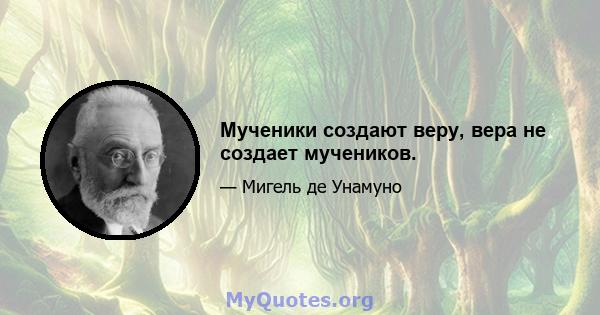 Мученики создают веру, вера не создает мучеников.

— Мигель де Унамуно

MyQuotes.org